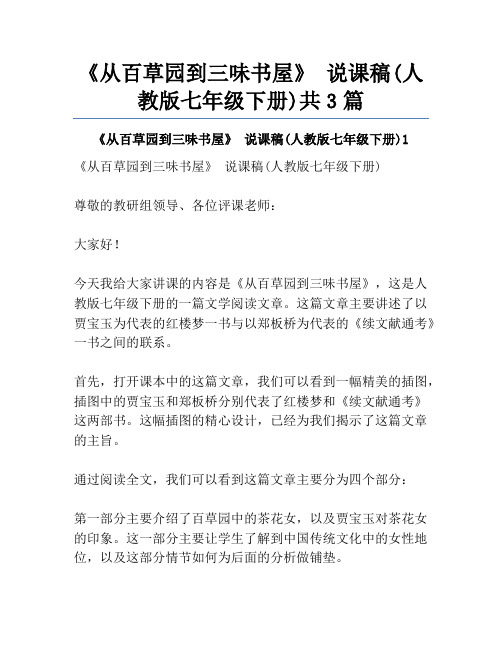 《从百草园到三味书屋》 说课稿(人教版七年级下册)共 3 篇

《从百草园到三味书屋》 说课稿(人教版七年级下册)1

《从百草园到三味书屋》 说课稿(人教版七年级下册)

尊敬的教研组领导、各位评课老师:

大家好!

今天我给大家讲课的内容是《从百草园到三味书屋》，这是人教版七年级下册的一篇文学阅读文章。这篇文章主要讲述了以贾宝玉为代表的红楼梦一书与以郑板桥为代表的《续文献通考》一书之间的联系。

首先，打开课本中的这篇文章，我们可以看到一幅精美的插图，插图中的贾宝玉和郑板桥分别代表了红楼梦和《续文献通考》这两部书。这幅插图的精心设计，已经为我们揭示了这篇文章的主旨。

通过阅读全文，我们可以看到这篇文章主要分为四个部分:

第一部分主要介绍了百草园中的茶花女，以及贾宝玉对茶花女的印象。这一部分主要让学生了解到中国传统文化中的女性地位，以及这部分情节如何为后面的分析做铺垫。